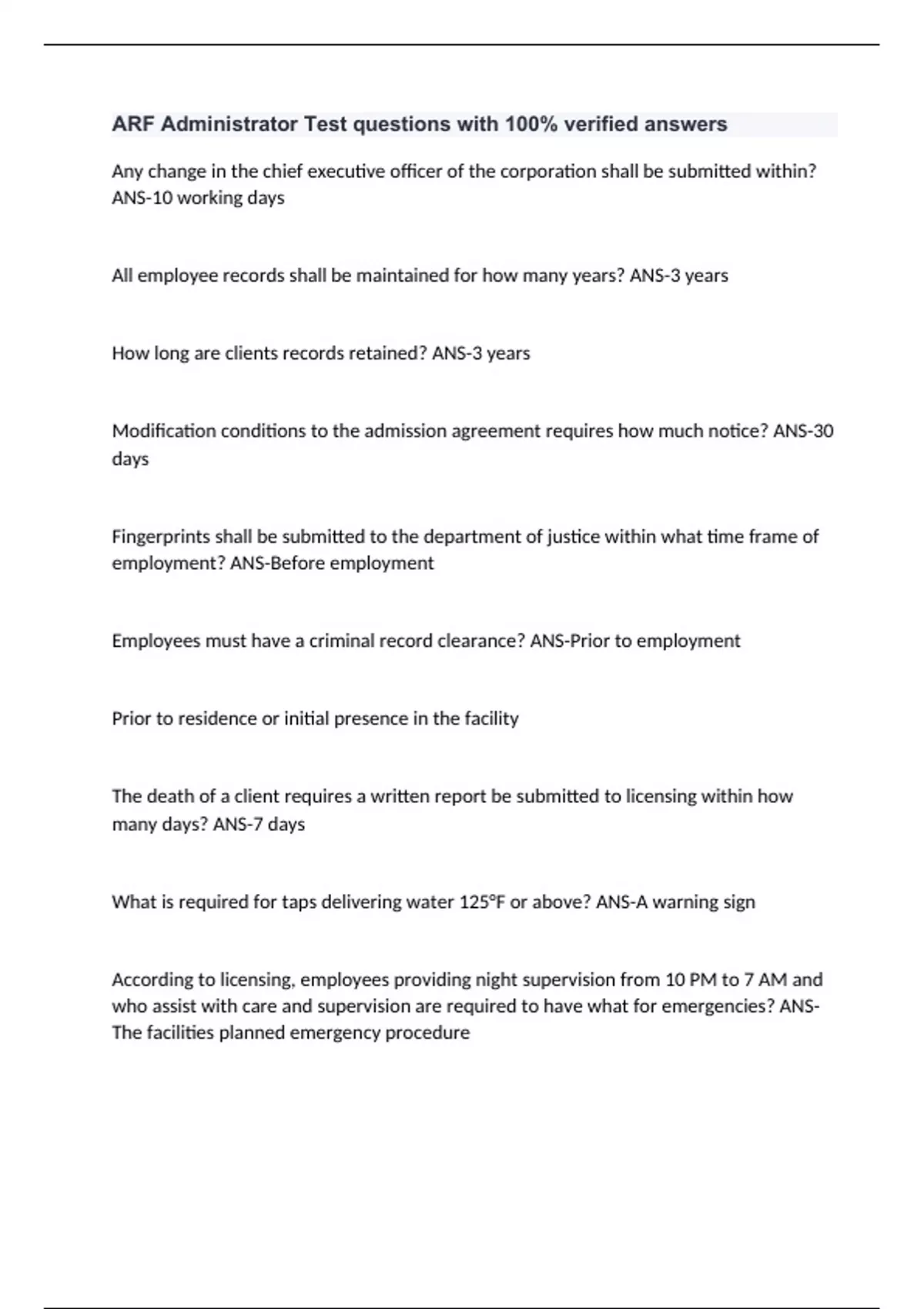 ARF Administrator Test questions with 100% verified answers

Any change in the chief executive officer of the corporation shall be submitted within? ANS-10 working days

All employee records shall be maintained for how many years? ANS-3 years

How long are clients records retained? ANS-3 years

Modification conditions to the admission agreement requires how much notice? ANS-30 days

Fingerprints shall be submitted to the department of justice within what time frame of employment? ANS-Before employment

Employees must have a criminal record clearance? ANS-Prior to employment

Prior to residence or initial presence in the facility

The death of a client requires a written report be submitted to licensing within how many days? ANS-7 days

What is required for taps delivering water 125°F or above? ANS-A warning sign

According to licensing, employees providing night supervision from 10 PM to 7 AM and who assist with care and supervision are required to have what for emergencies? ANS-The facilities planned emergency procedure